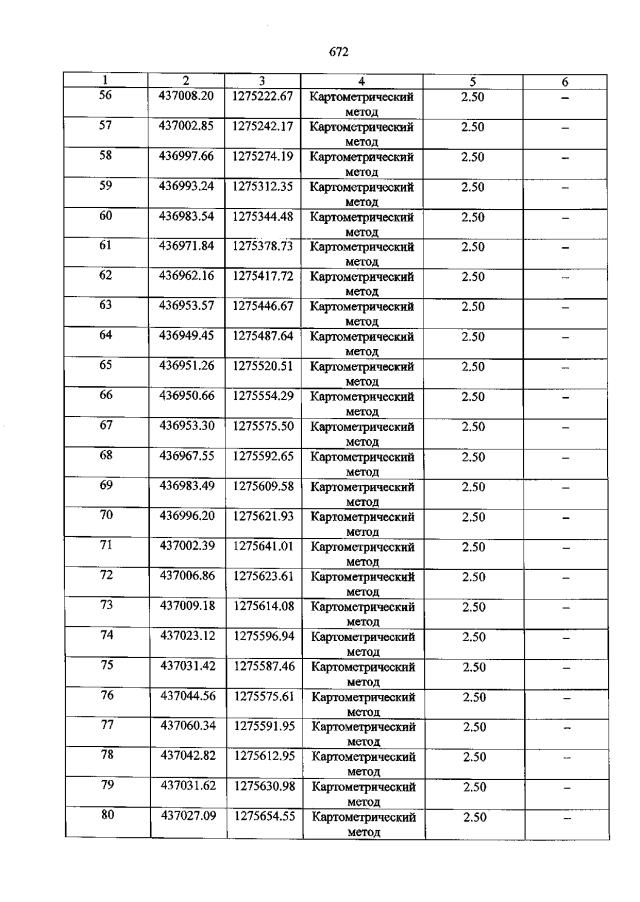 672

| 1 | 2 | 3 | 4 | 5 | 6 |
|---|---|---|---|---|---|
| 56 | 437008.20 | 1275222.67 | Картометрический метод | 2.50 | – |
| 57 | 437002.85 | 1275242.17 | Картометрический метод | 2.50 | – |
| 58 | 436997.66 | 1275274.19 | Картометрический метод | 2.50 | – |
| 59 | 436993.24 | 1275312.35 | Картометрический метод | 2.50 | – |
| 60 | 436983.54 | 1275344.48 | Картометрический метод | 2.50 | – |
| 61 | 436971.84 | 1275378.73 | Картометрический метод | 2.50 | – |
| 62 | 436962.16 | 1275417.72 | Картометрический метод | 2.50 | – |
| 63 | 436953.57 | 1275446.67 | Картометрический метод | 2.50 | – |
| 64 | 436949.45 | 1275487.64 | Картометрический метод | 2.50 | – |
| 65 | 436951.26 | 1275520.51 | Картометрический метод | 2.50 | – |
| 66 | 436950.66 | 1275554.29 | Картометрический метод | 2.50 | – |
| 67 | 436953.30 | 1275575.50 | Картометрический метод | 2.50 | – |
| 68 | 436967.55 | 1275592.65 | Картометрический метод | 2.50 | – |
| 69 | 436983.49 | 1275609.58 | Картометрический метод | 2.50 | – |
| 70 | 436996.20 | 1275621.93 | Картометрический метод | 2.50 | – |
| 71 | 437002.39 | 1275641.01 | Картометрический метод | 2.50 | – |
| 72 | 437006.86 | 1275623.61 | Картометрический метод | 2.50 | – |
| 73 | 437009.18 | 1275614.08 | Картометрический метод | 2.50 | – |
| 74 | 437023.12 | 1275596.94 | Картометрический метод | 2.50 | – |
| 75 | 437031.42 | 1275587.46 | Картометрический метод | 2.50 | – |
| 76 | 437044.56 | 1275575.61 | Картометрический метод | 2.50 | – |
| 77 | 437060.34 | 1275591.95 | Картометрический метод | 2.50 | – |
| 78 | 437042.82 | 1275612.95 | Картометрический метод | 2.50 | – |
| 79 | 437031.62 | 1275630.98 | Картометрический метод | 2.50 | – |
| 80 | 437027.09 | 1275654.55 | Картометрический метод | 2.50 | – |